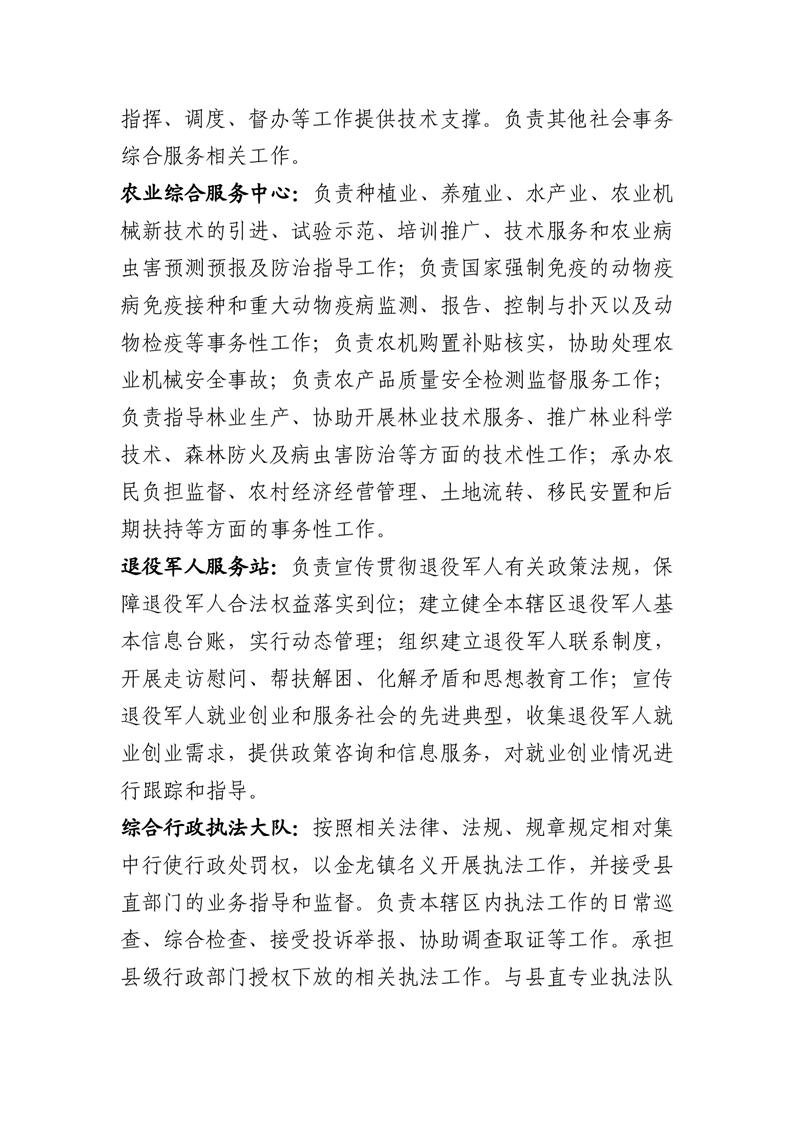 指挥、调度、督办等工作提供技术支撑。负责其他社会事务综合服务相关工作。

农业综合服务中心：负责种植业、养殖业、水产业、农业机械新技术的引进、试验示范、培训推广、技术服务和农业病虫害预测预报及防治指导工作；负责国家强制免疫的动物疫病免疫接种和重大动物疫病监测、报告、控制与扑灭以及动物检疫等事务性工作；负责农机购置补贴核实，协助处理农业机械安全事故；负责农产品质量安全检测监督服务工作；负责指导林业生产、协助开展林业技术服务、推广林业科学技术、森林防火及病虫害防治等方面的技术性工作；承办农民负担监督、农村经济经营管理、土地流转、移民安置和后期扶持等方面的事务性工作。

退役军人服务站：负责宣传贯彻退役军人有关政策法规，保障退役军人合法权益落实到位；建立健全本辖区退役军人基本信息台账，实行动态管理；组织建立退役军人联系制度，开展走访慰问、帮扶解困、化解矛盾和思想教育工作；宣传退役军人就业创业和服务社会的先进典型，收集退役军人就业创业需求，提供政策咨询和信息服务，对就业创业情况进行跟踪和指导。

综合行政执法大队：按照相关法律、法规、规章规定相对集中行使行政处罚权，以金龙镇名义开展执法工作，并接受县直部门的业务指导和监督。负责本辖区内执法工作的日常巡查、综合检查、接受投诉举报、协助调查取证等工作。承担县级行政部门授权下放的相关执法工作。与县直专业执法队